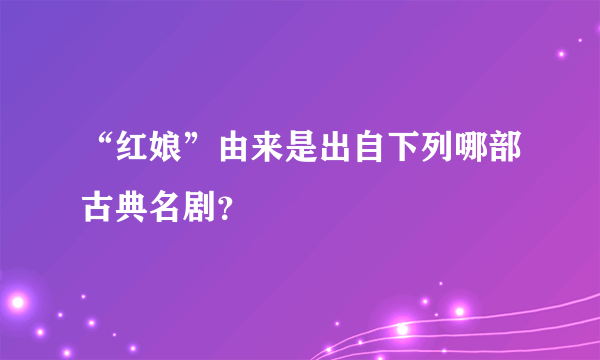 “红娘”由来是出自下列哪部古典名剧?